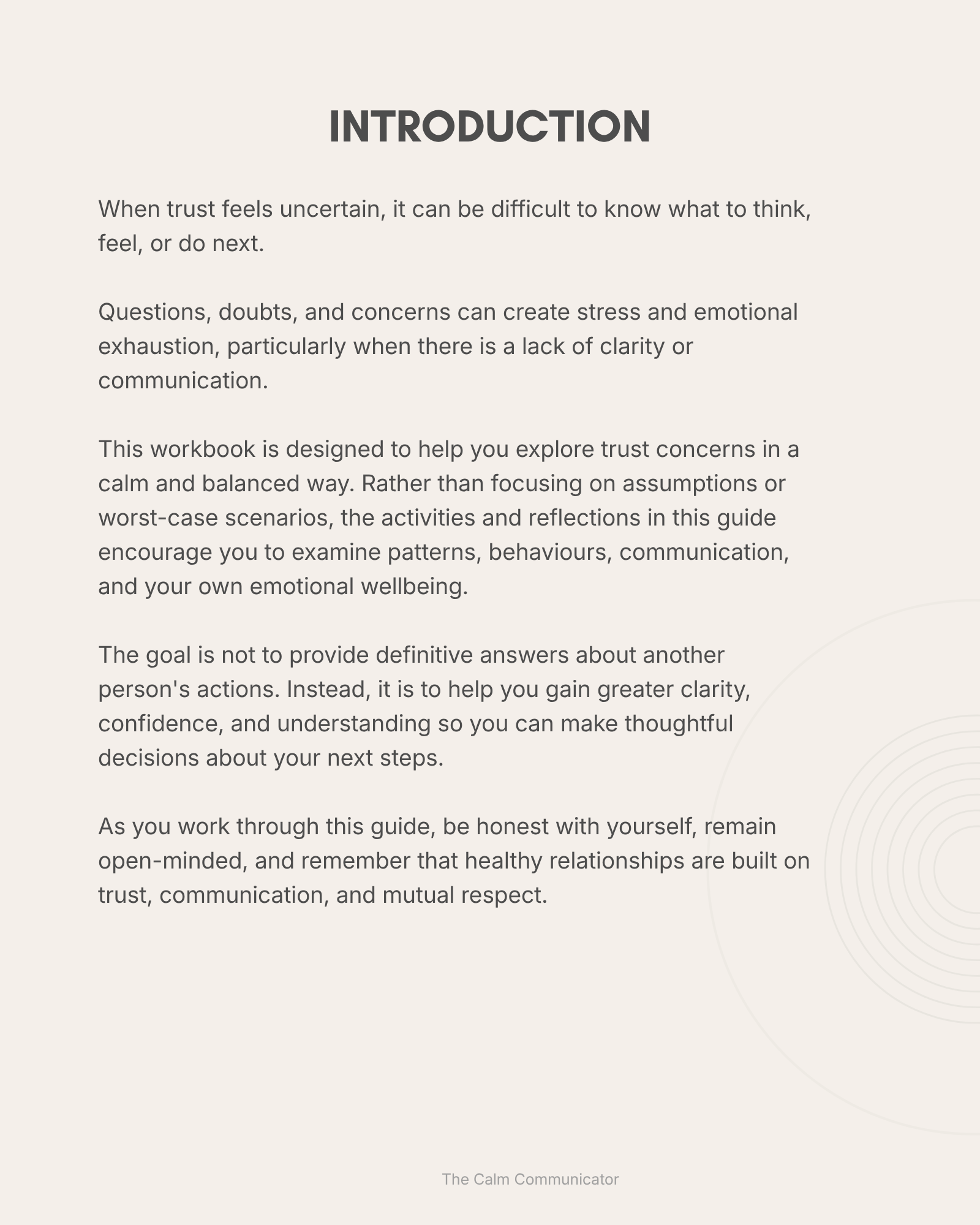 INTRODUCTION

When trust feels uncertain, it can be difficult to know what to think, feel, or do next.

Questions, doubts, and concerns can create stress and emotional exhaustion, particularly when there is a lack of clarity or communication.

This workbook is designed to help you explore trust concerns in a calm and balanced way. Rather than focusing on assumptions or worst-case scenarios, the activities and reflections in this guide encourage you to examine patterns, behaviours, communication, and your own emotional wellbeing.

The goal is not to provide definitive answers about another person's actions. Instead, it is to help you gain greater clarity, confidence, and understanding so you can make thoughtful decisions about your next steps.

As you work through this guide, be honest with yourself, remain open-minded, and remember that healthy relationships are built on trust, communication, and mutual respect.

The Calm Communicator